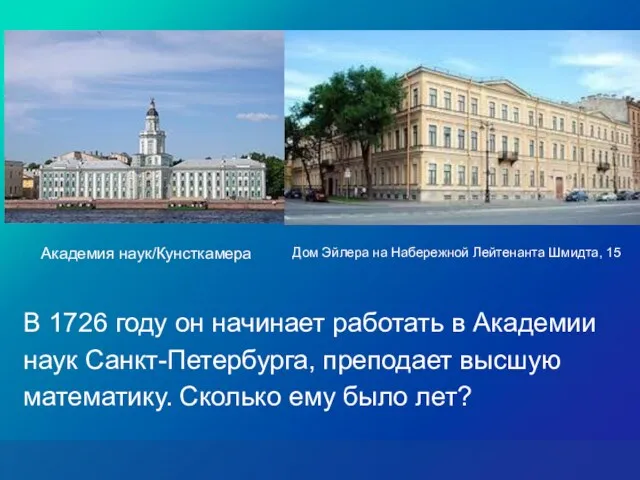 Академия наук/Кунсткамера

Дом Эйлера на Набережной Лейтенанта Шмидта, 15

В 1726 году он начинает работать в Академии наук Санкт-Петербурга, преподает высшую математику. Сколько ему было лет?